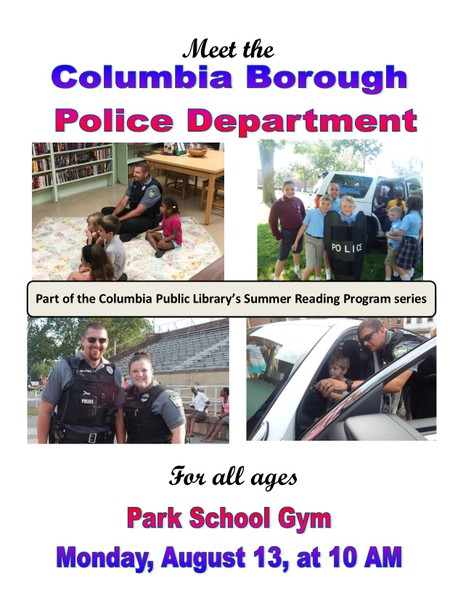 Meet the
Columbia Borough
Police Department

POLICE

Part of the Columbia Public Library's Summer Reading Program series

For all ages

Park School Gym

Monday, August 13, at 10 AM